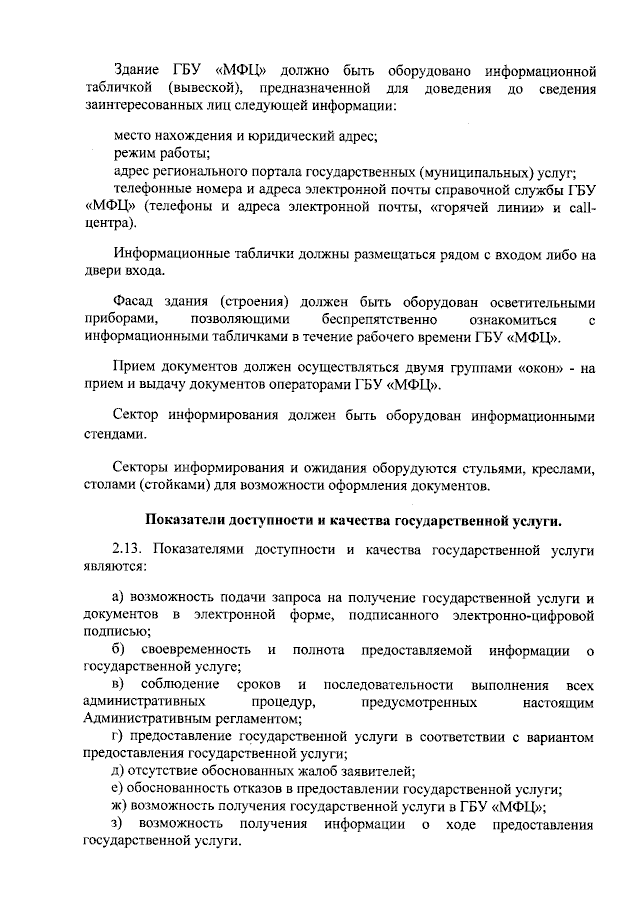 Здание ГБУ «МФЦ» должно быть оборудовано информационной табличкой (вывеской), предназначенной для доведения до сведения заинтересованных лиц следующей информации:

место нахождения и юридический адрес;
режим работы;
адрес регионального портала государственных (муниципальных) услуг;
телефонные номера и адреса электронной почты справочной службы ГБУ «МФЦ» (телефоны и адреса электронной почты, «горячей линии» и call-центра).

Информационные таблички должны размещаться рядом с входом либо на двери входа.

Фасад здания (строения) должен быть оборудован осветительными приборами, позволяющими беспрепятственно ознакомиться с информационными табличками в течение рабочего времени ГБУ «МФЦ».

Прием документов должен осуществляться двумя группами «окон» - на прием и выдачу документов операторами ГБУ «МФЦ».

Сектор информирования должен быть оборудован информационными стендами.

Секторы информирования и ожидания оборудуются стульями, креслами, столами (стойками) для возможности оформления документов.

Показатели доступности и качества государственной услуги.

2.13. Показателями доступности и качества государственной услуги являются:

а) возможность подачи запроса на получение государственной услуги и документов в электронной форме, подписанного электронно-цифровой подписью;
б) своевременность и полнота предоставляемой информации о государственной услуге;
в) соблюдение сроков и последовательности выполнения всех административных процедур, предусмотренных настоящим Административным регламентом;
г) предоставление государственной услуги в соответствии с вариантом предоставления государственной услуги;
д) отсутствие обоснованных жалоб заявителей;
е) обоснованность отказов в предоставлении государственной услуги;
ж) возможность получения государственной услуги в ГБУ «МФЦ»;
з) возможность получения информации о ходе предоставления государственной услуги.